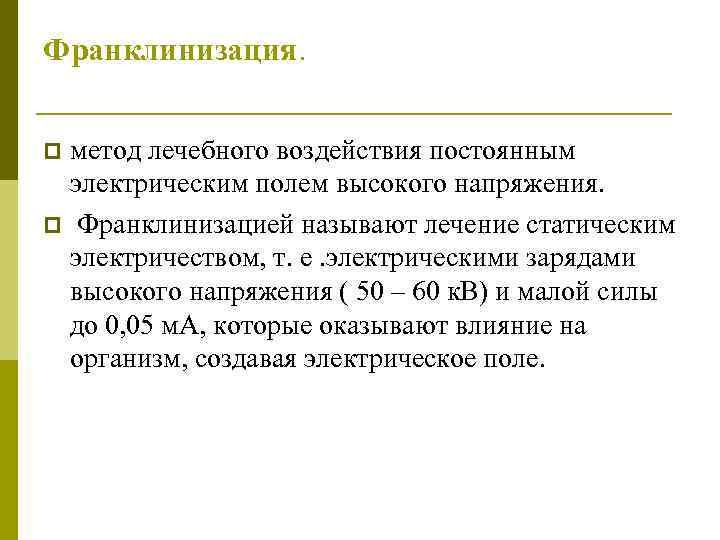 Франклинизация.

метод лечебного воздействия постоянным электрическим полем высокого напряжения.

Франклинизацией называют лечение статическим электричеством, т. е .электрическими зарядами высокого напряжения ( 50 – 60 кВ) и малой силы до 0,05 мА, которые оказывают влияние на организм, создавая электрическое поле.